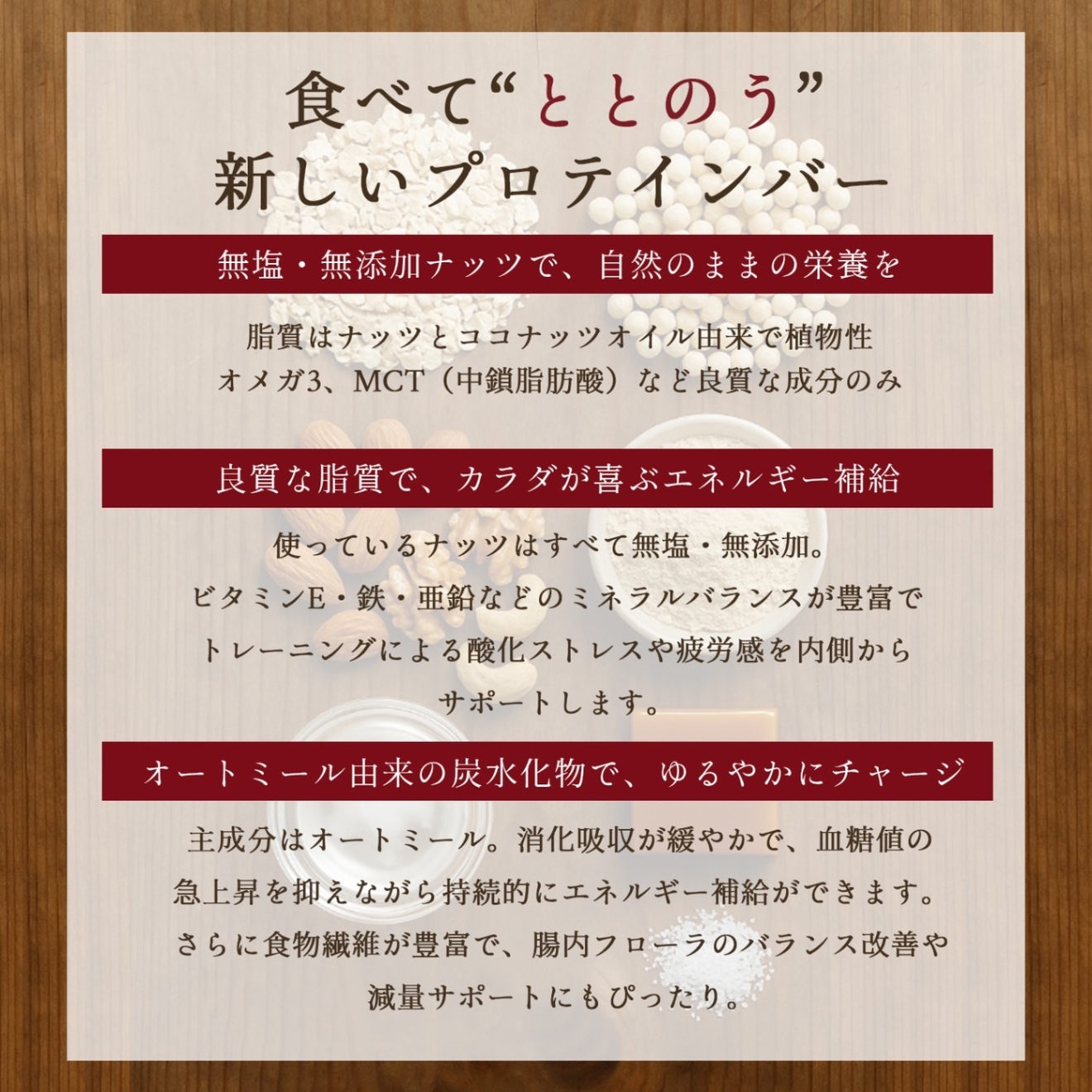 食べて“ととのう”
新しいプロテインバー

無塩・無添加ナッツで、自然のままの栄養を

脂質はナッツとココナッツオイル由来で植物性
オメガ3、MCT（中鎖脂肪酸）など良質な成分のみ

良質な脂質で、カラダが喜ぶエネルギー補給

使っているナッツはすべて無塩・無添加。
ビタミンE・鉄・亜鉛などのミネラルバランスが豊富で
トレーニングによる酸化ストレスや疲労感を内側から
サポートします。

オートミール由来の炭水化物で、ゆるやかにチャージ

主成分はオートミール。消化吸収が緩やかで、血糖値の
急上昇を抑えながら持続的にエネルギー補給ができます。
さらに食物繊維が豊富で、腸内フローラのバランス改善や
減量サポートにもぴったり。